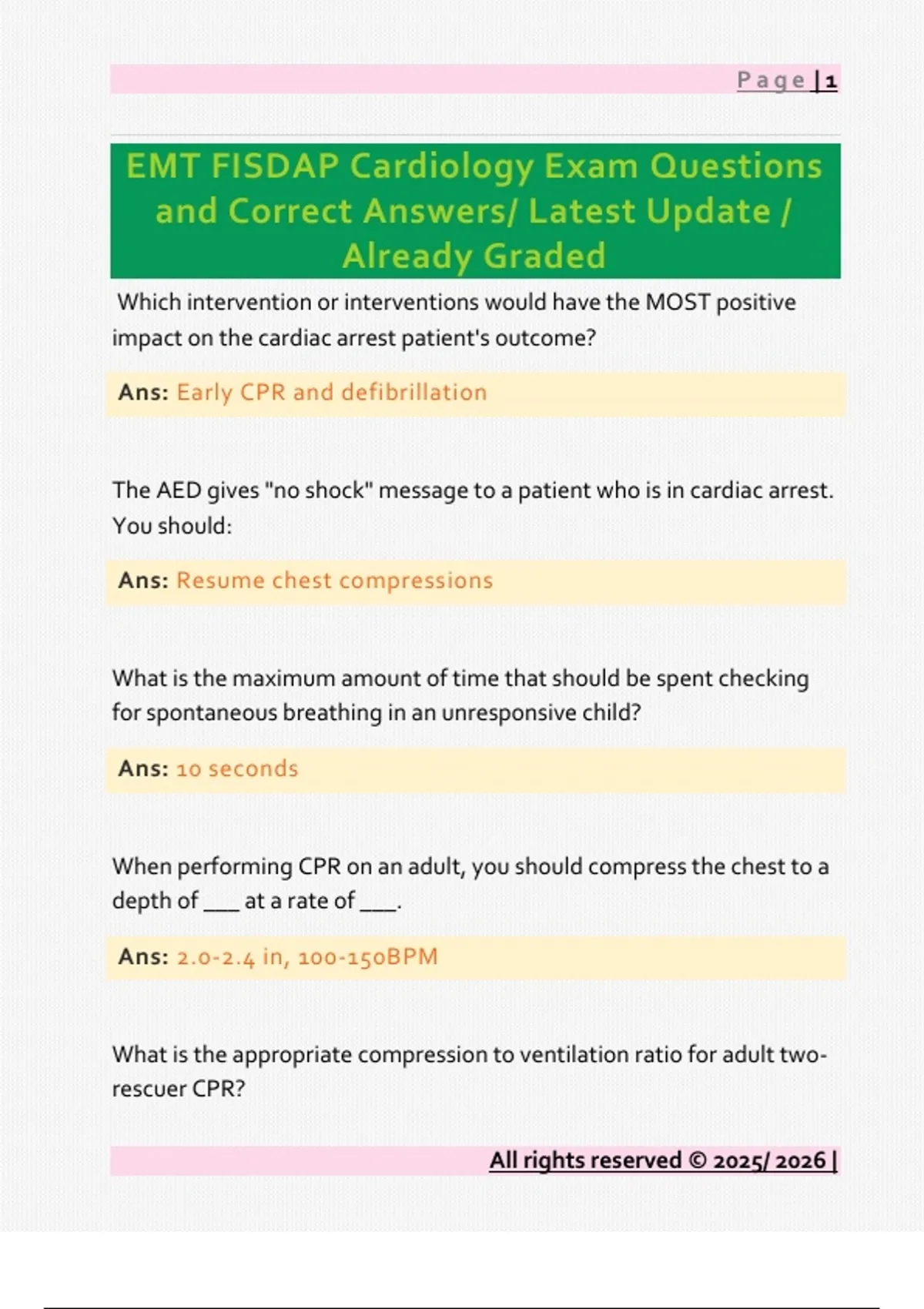 Page | 1

EMT FISDAP Cardiology Exam Questions and Correct Answers/ Latest Update / Already Graded

Which intervention or interventions would have the MOST positive impact on the cardiac arrest patient's outcome?

Ans: Early CPR and defibrillation

The AED gives "no shock" message to a patient who is in cardiac arrest. You should:

Ans: Resume chest compressions

What is the maximum amount of time that should be spent checking for spontaneous breathing in an unresponsive child?

Ans: 10 seconds

When performing CPR on an adult, you should compress the chest to a depth of ___ at a rate of ___.

Ans: 2.0-2.4 in, 100-150BPM

What is the appropriate compression to ventilation ratio for adult two-rescuer CPR?

All rights reserved © 2025/ 2026 |